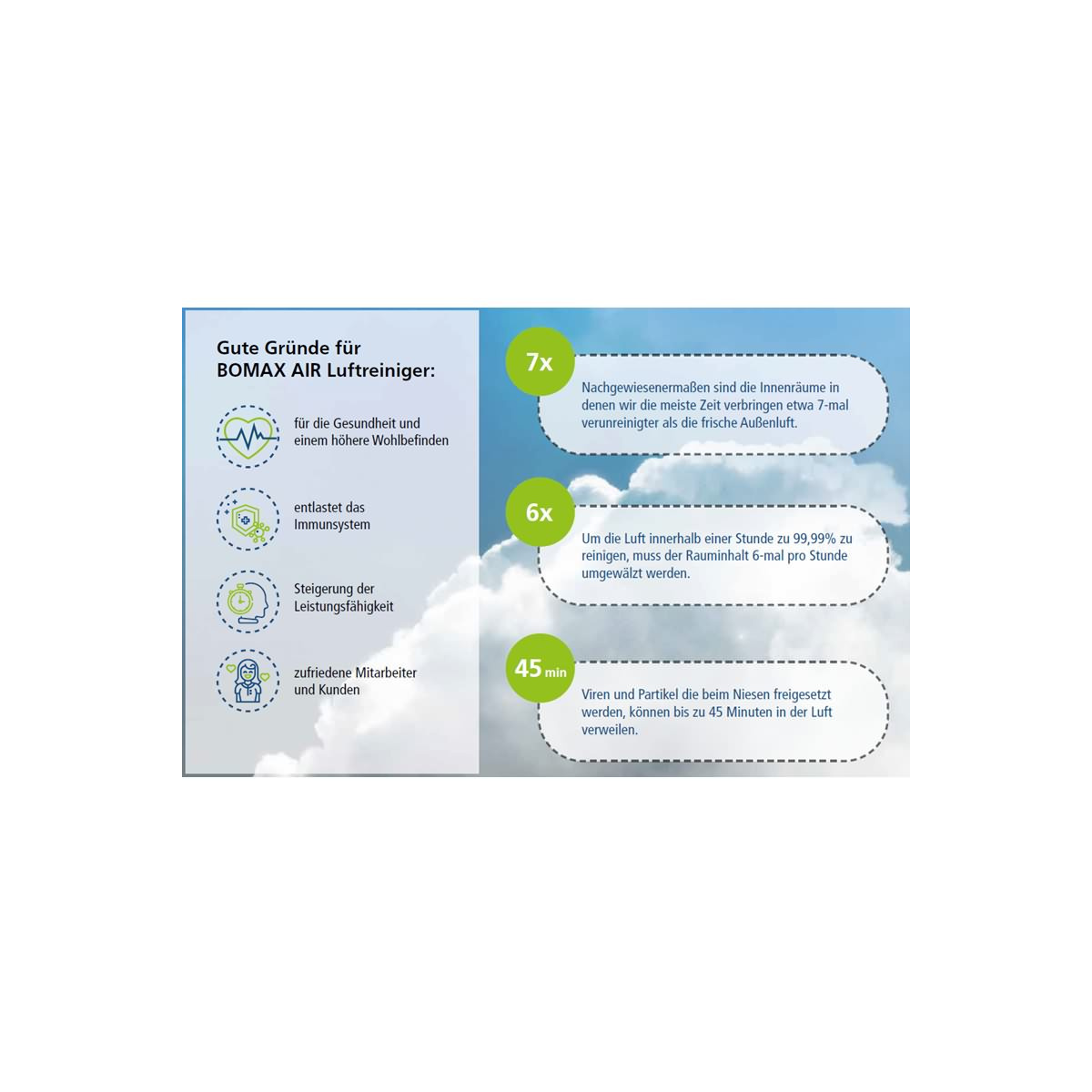 Gute Gründe für
BOMAX AIR Luftreiniger:

für die Gesundheit und einem höhere Wohlbefinden

entlastet das Immunsystem

Steigerung der Leistungsfähigkeit

zufriedene Mitarbeiter und Kunden

7x

Nachgewiesenermaßen sind die Innenräume in denen wir die meiste Zeit verbringen etwa 7-mal verunreinigter als die frische Außenluft.

6x

Um die Luft innerhalb einer Stunde zu 99,99% zu reinigen, muss der Rauminhalt 6-mal pro Stunde umgewälzt werden.

45 min

Viren und Partikel die beim Niesen freigesetzt werden, können bis zu 45 Minuten in der Luft verweilen.